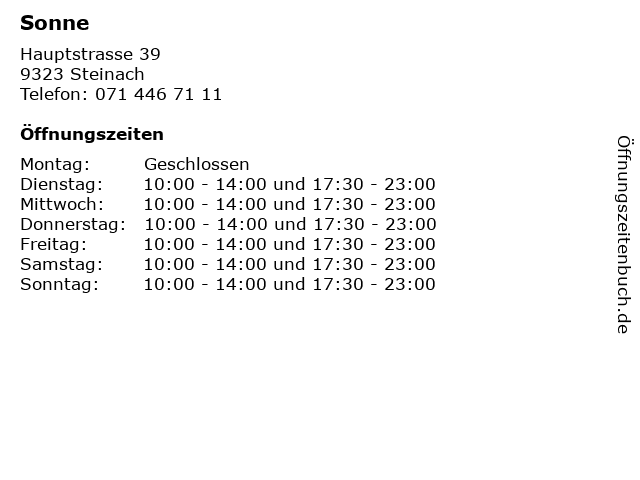 Sonne

Hauptstrasse 39
9323 Steinach
Telefon: 071 446 71 11

Öffnungszeiten

Montag: Geschlossen
Dienstag: 10:00 - 14:00 und 17:30 - 23:00
Mittwoch: 10:00 - 14:00 und 17:30 - 23:00
Donnerstag: 10:00 - 14:00 und 17:30 - 23:00
Freitag: 10:00 - 14:00 und 17:30 - 23:00
Samstag: 10:00 - 14:00 und 17:30 - 23:00
Sonntag: 10:00 - 14:00 und 17:30 - 23:00

Öffnungszeitenbuch.de